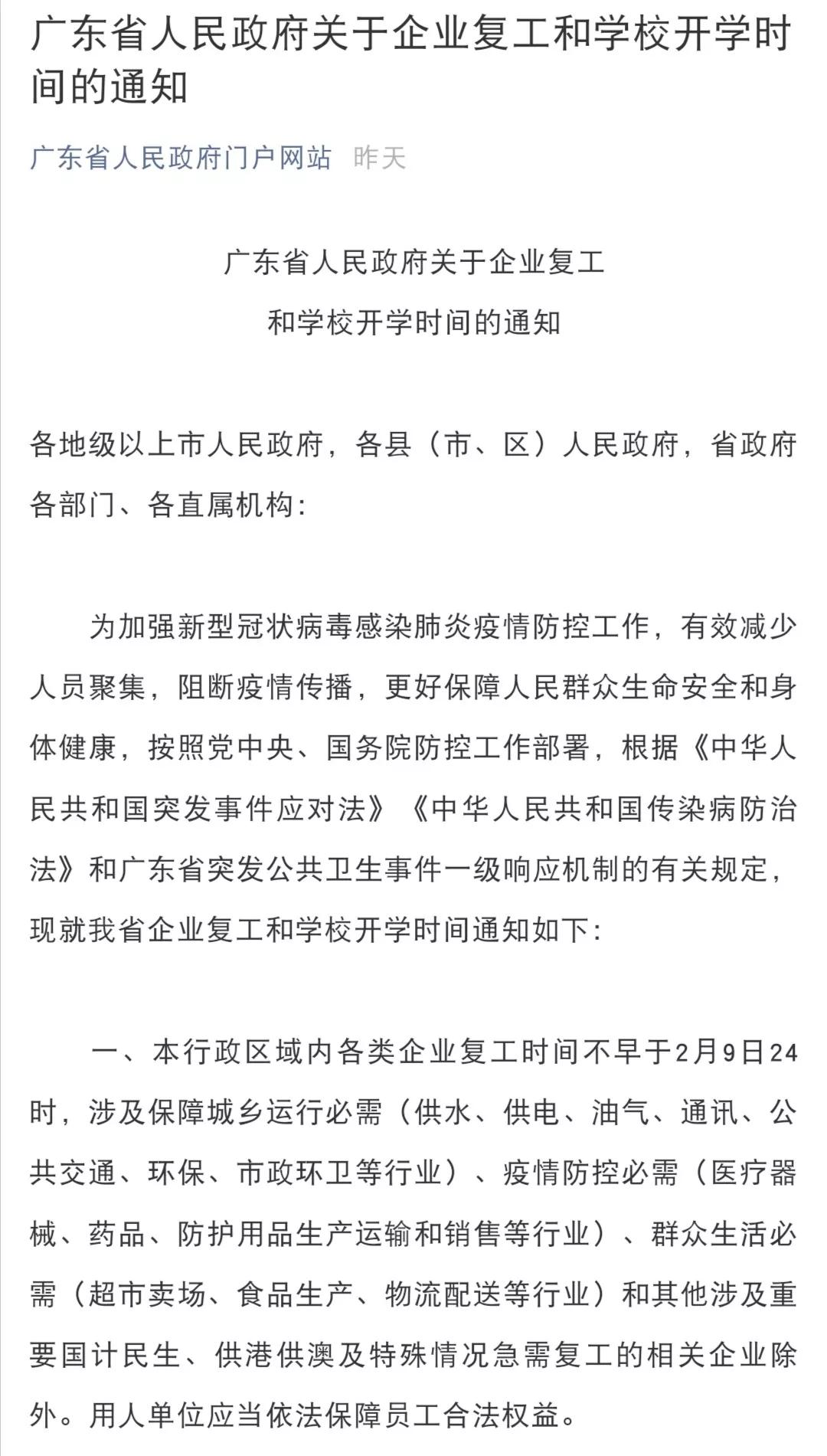 广东省人民政府关于企业复工和学校开学时间的通知

广东省人民政府门户网站 昨天

广东省人民政府关于企业复工
和学校开学时间的通知

各地级以上市人民政府，各县（市、区）人民政府，省政府各部门、各直属机构：

为加强新型冠状病毒感染肺炎疫情防控工作，有效减少人员聚集，阻断疫情传播，更好保障人民群众生命安全和身体健康，按照党中央、国务院防控工作部署，根据《中华人民共和国突发事件应对法》《中华人民共和国传染病防治法》和广东省突发公共卫生事件一级响应机制的有关规定，现就我省企业复工和学校开学时间通知如下：

一、本行政区域内各类企业复工时间不早于2月9日24时，涉及保障城乡运行必需（供水、供电、油气、通讯、公共交通、环保、市政环卫等行业）、疫情防控必需（医疗器械、药品、防护用品生产运输和销售等行业）、群众生活必需（超市卖场、食品生产、物流配送等行业）和其他涉及重要国计民生、供港供澳及特殊情况急需复工的相关企业除外。用人单位应当依法保障员工合法权益。